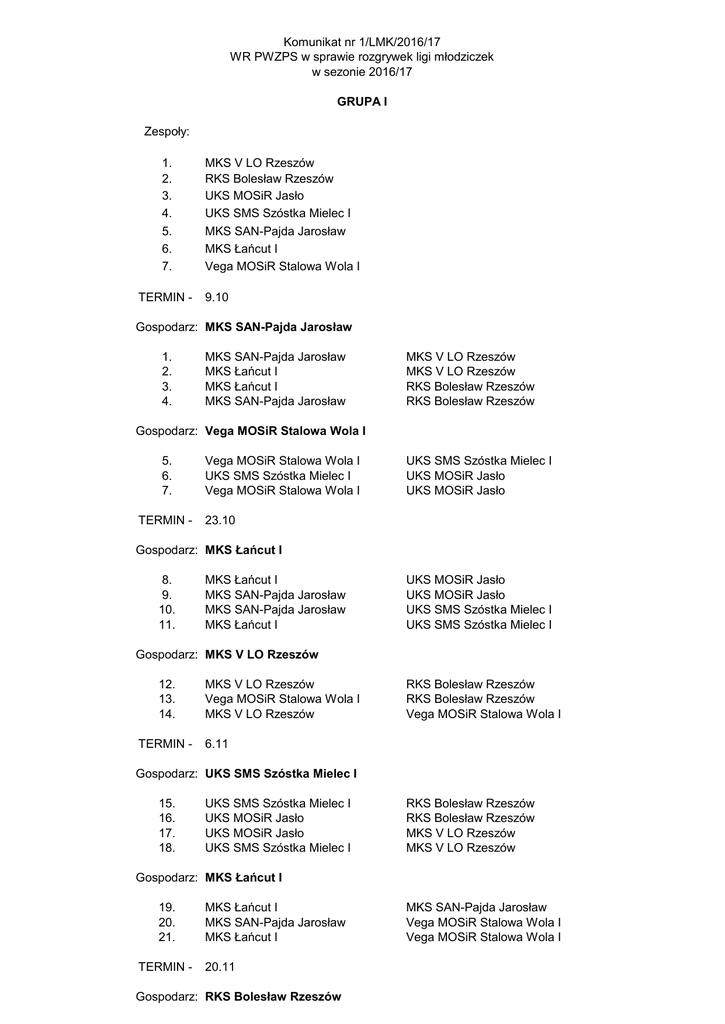 Komunikat nr 1/LMK/2016/17
WR PWZPS w sprawie rozgrywek ligi młodziczek
w sezonie 2016/17

GRUPA I

Zespoły:

1. MKS V LO Rzeszów
2. RKS Bolesław Rzeszów
3. UKS MOSiR Jasło
4. UKS SMS Szóstka Mielec I
5. MKS SAN-Pajda Jarosław
6. MKS Łańcut I
7. Vega MOSiR Stalowa Wola I

TERMIN - 9.10

Gospodarz: MKS SAN-Pajda Jarosław

1. MKS SAN-Pajda Jarosław MKS V LO Rzeszów
2. MKS Łańcut I MKS V LO Rzeszów
3. MKS Łańcut I RKS Bolesław Rzeszów
4. MKS SAN-Pajda Jarosław RKS Bolesław Rzeszów

Gospodarz: Vega MOSiR Stalowa Wola I

5. Vega MOSiR Stalowa Wola I UKS SMS Szóstka Mielec I
6. UKS SMS Szóstka Mielec I UKS MOSiR Jasło
7. Vega MOSiR Stalowa Wola I UKS MOSiR Jasło

TERMIN - 23.10

Gospodarz: MKS Łańcut I

8. MKS Łańcut I UKS MOSiR Jasło
9. MKS SAN-Pajda Jarosław UKS MOSiR Jasło
10. MKS SAN-Pajda Jarosław UKS SMS Szóstka Mielec I
11. MKS Łańcut I UKS SMS Szóstka Mielec I

Gospodarz: MKS V LO Rzeszów

12. MKS V LO Rzeszów RKS Bolesław Rzeszów
13. Vega MOSiR Stalowa Wola I RKS Bolesław Rzeszów
14. MKS V LO Rzeszów Vega MOSiR Stalowa Wola I

TERMIN - 6.11

Gospodarz: UKS SMS Szóstka Mielec I

15. UKS SMS Szóstka Mielec I RKS Bolesław Rzeszów
16. UKS MOSiR Jasło RKS Bolesław Rzeszów
17. UKS MOSiR Jasło MKS V LO Rzeszów
18. UKS SMS Szóstka Mielec I MKS V LO Rzeszów

Gospodarz: MKS Łańcut I

19. MKS Łańcut I MKS SAN-Pajda Jarosław
20. MKS SAN-Pajda Jarosław Vega MOSiR Stalowa Wola I
21. MKS Łańcut I Vega MOSiR Stalowa Wola I

TERMIN - 20.11

Gospodarz: RKS Bolesław Rzeszów